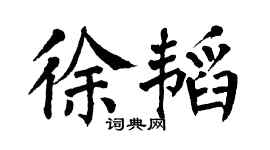 徐韬
词典网